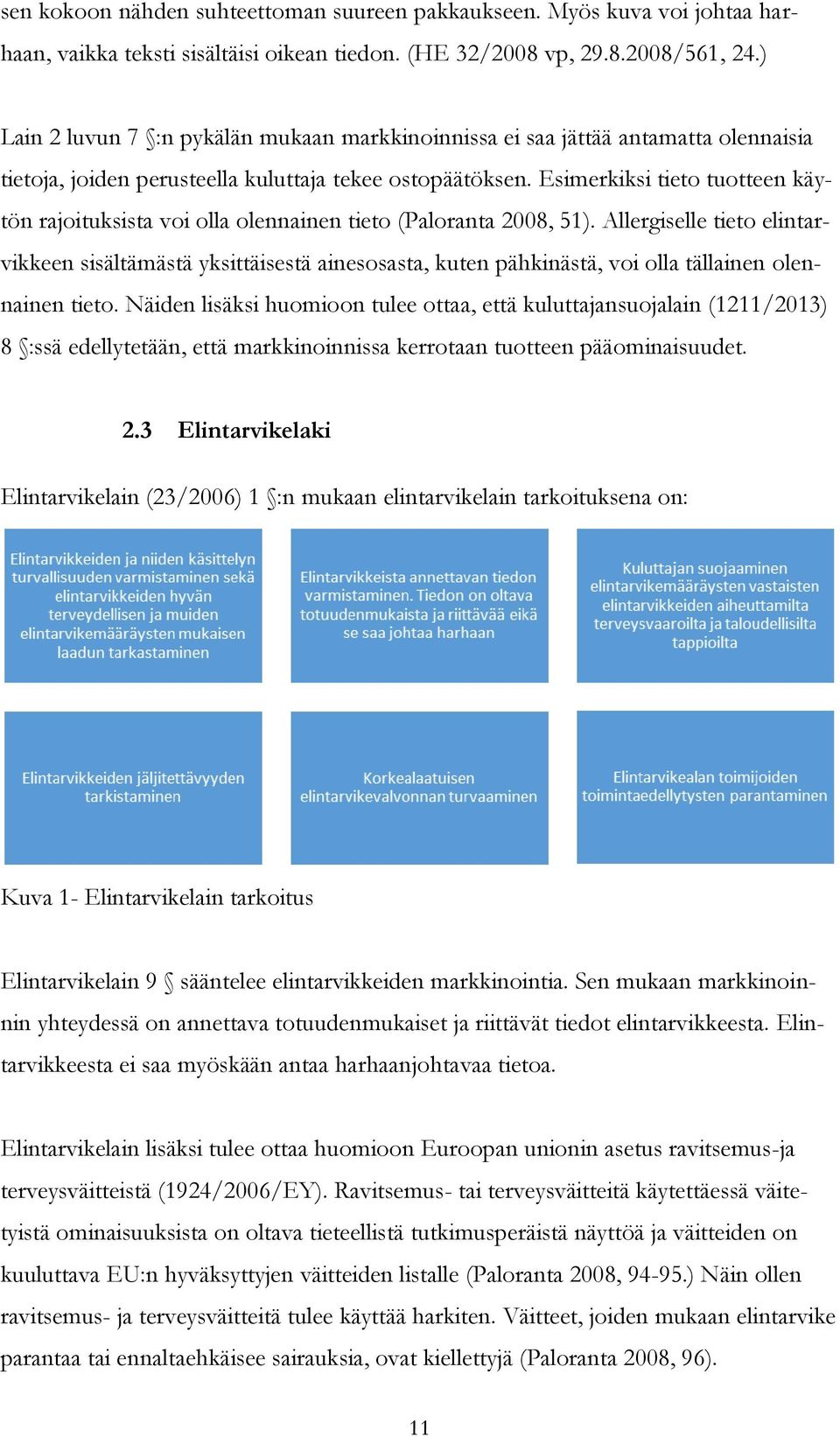 sen kokoon nähden suhteettoman suureen pakkaukseen. Myös kuva voi johtaa harhaan, vaikka teksti sisältäisi oikean tiedon. (HE 32/2008 vp, 29.8.2008/561, 24.)

Lain 2 luvun 7 §:n pykälän mukaan markkinoinnissa ei saa jättää antamatta olennaisia tietoja, joiden perusteella kuluttaja tekee ostopäätöksen. Esimerkiksi tieto tuotteen käytön rajoituksista voi olla olennainen tieto (Paloranta 2008, 51). Allergiselle tieto elintarvikkeen sisältämästä yksittäisestä ainesosasta, kuten pähkinästä, voi olla tällainen olennainen tieto. Näiden lisäksi huomioon tulee ottaa, että kuluttajansuojalain (1211/2013) 8 §:ssä edellytetään, että markkinoinnissa kerrotaan tuotteen pääominaisuudet.

2.3 Elintarvikelaki

Elintarvikelain (23/2006) 1 §:n mukaan elintarvikelain tarkoituksena on:

Elintarvikkeiden ja niiden käsittelyn turvallisuuden varmistaminen sekä elintarvikkeiden hyvän terveydellisen ja muiden elintarvikemääräysten mukaisen laadun tarkastaminen

Elintarvikkeista annettavan tiedon varmistaminen. Tiedon on oltava totuudenmukaista ja riittävää eikä se saa johtaa harhaan

Kuluttajan suojaaminen elintarvikemääräysten vastaisten elintarvikkeiden aiheuttamilta terveysvaaroilta ja taloudellisilta tappioilta

Elintarvikkeiden jäljitettävyyden tarkistaminen

Korkealaatuisen elintarvikevalvonnan turvaaminen

Elintarvikealan toimijoiden toimintaedellytysten parantaminen

Kuva 1- Elintarvikelain tarkoitus

Elintarvikelain 9 § sääntelee elintarvikkeiden markkinointia. Sen mukaan markkinoinnin yhteydessä on annettava totuudenmukaiset ja riittävät tiedot elintarvikkeesta. Elintarvikkeesta ei saa myöskään antaa harhaanjohtavaa tietoa.

Elintarvikelain lisäksi tulee ottaa huomioon Euroopan unionin asetus ravitsemus-ja terveysväitteistä (1924/2006/EY). Ravitsemus- tai terveysväitteitä käytettäessä väitetyistä ominaisuuksista on oltava tieteellistä tutkimusperäistä näyttöä ja väitteiden on kuuluttava EU:n hyväksyttyjen väitteiden listalle (Paloranta 2008, 94-95.) Näin ollen ravitsemus- ja terveysväitteitä tulee käyttää harkiten. Väitteet, joiden mukaan elintarvike parantaa tai ennaltaehkäisee sairauksia, ovat kiellettyjä (Paloranta 2008, 96).

11